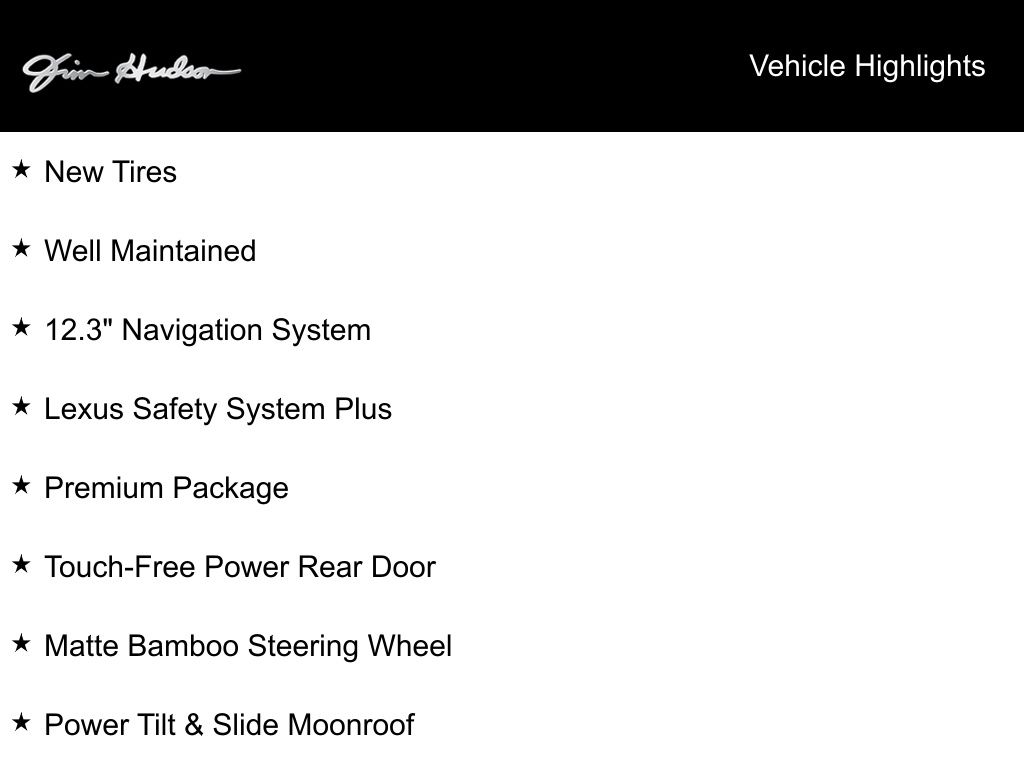 Jim Hudson

Vehicle Highlights

★ New Tires

★ Well Maintained

★ 12.3" Navigation System

★ Lexus Safety System Plus

★ Premium Package

★ Touch-Free Power Rear Door

★ Matte Bamboo Steering Wheel

★ Power Tilt & Slide Moonroof